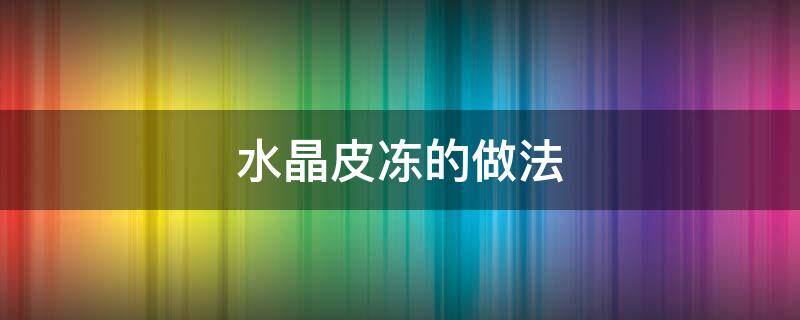 水晶皮冻的做法